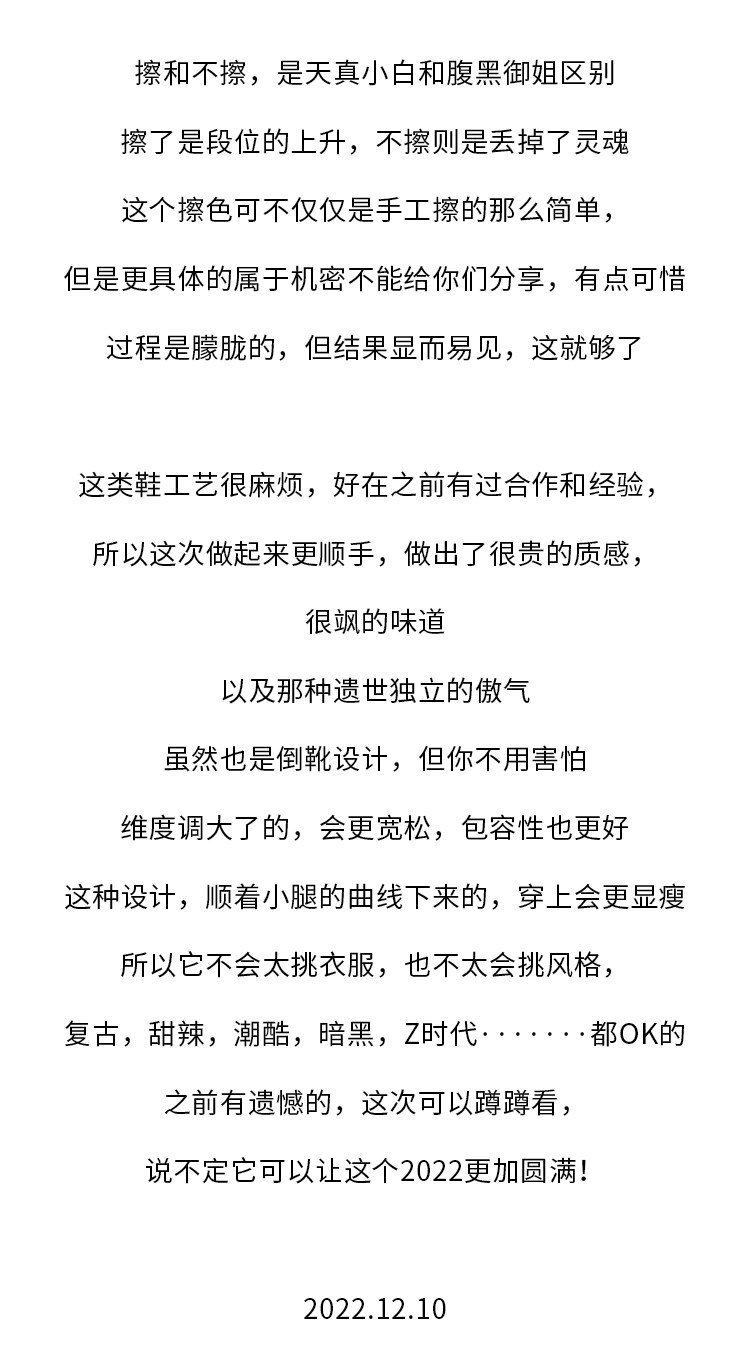 擦和不擦，是天真小白和腹黑御姐区别

擦了是段位的上升，不擦则是丢掉了灵魂

这个擦色可不仅仅是手工擦的那么简单，

但是更具体的属于机密不能给你们分享，有点可惜

过程是朦胧的，但结果显而易见，这就够了

这类鞋工艺很麻烦，好在之前有过合作和经验，

所以这次做起来更顺手，做出了很贵的质感，

很飒的味道

以及那种遗世独立的傲气

虽然也是倒靴设计，但你不用害怕

维度调大了的，会更宽松，包容性也更好

这种设计，顺着小腿的曲线下来的，穿上会更显瘦

所以它不会太挑衣服，也不太会挑风格，

复古，甜辣，潮酷，暗黑，Z时代·······都OK的

之前有遗憾的，这次可以蹲蹲看，

说不定它可以让这个2022更加圆满！

2022.12.10